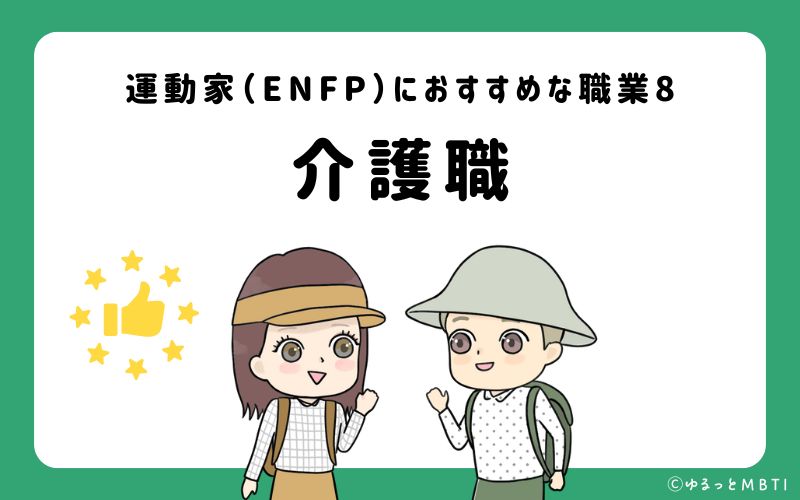 運動家(ENFP)におすすめな職業8

介護職

©ゆるっとMBTI